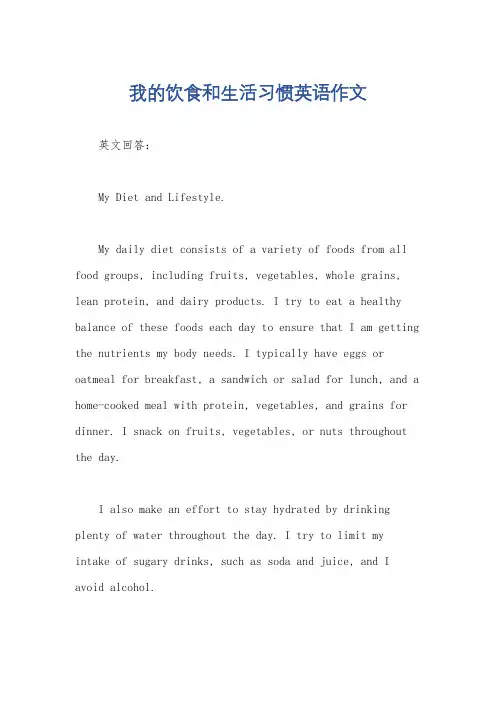 我的饮食和生活习惯英语作文

英文回答：

My Diet and Lifestyle.

My daily diet consists of a variety of foods from all food groups, including fruits, vegetables, whole grains, lean protein, and dairy products. I try to eat a healthy balance of these foods each day to ensure that I am getting the nutrients my body needs. I typically have eggs or oatmeal for breakfast, a sandwich or salad for lunch, and a home-cooked meal with protein, vegetables, and grains for dinner. I snack on fruits, vegetables, or nuts throughout the day.

I also make an effort to stay hydrated by drinking plenty of water throughout the day. I try to limit my intake of sugary drinks, such as soda and juice, and I avoid alcohol.